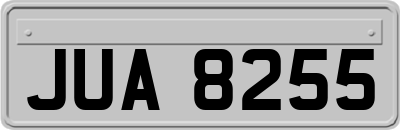 JUA 8255